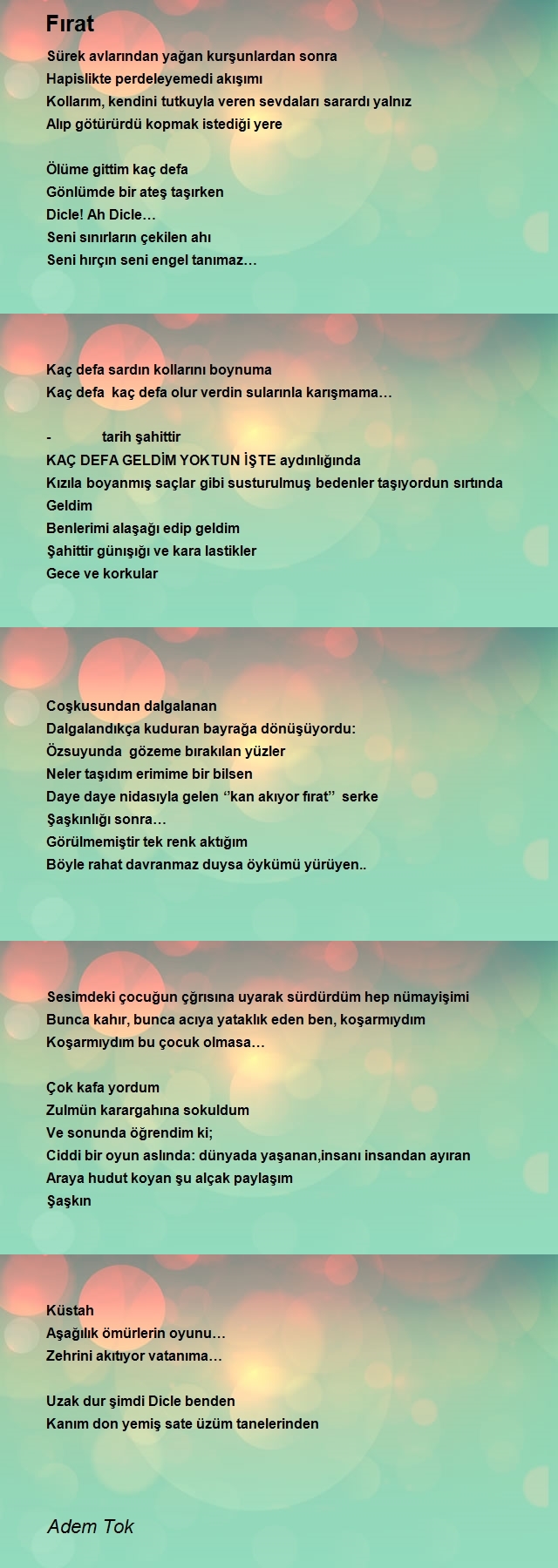 Fırat

Sürek avlarından yağan kurşunlardan sonra
Hapislikte perdeleyemedi akışımı
Kollarım, kendini tutkuyla veren sevdaları sarardı yalnız
Alıp götürürdü kopmak istediği yere

Ölüme gittim kaç defa
Gönlümde bir ateş taşırken
Dicle! Ah Dicle…
Seni sınırların çekilen ahı
Seni hırçın seni engel tanımaz…

Kaç defa sardın kollarını boynuma
Kaç defa kaç defa olur verdin sularınla karışmama…

- tarih şahittir
KAÇ DEFA GELDİM YOKTUN İŞTE aydınlığında
Kızıla boyanmış saçlar gibi susturulmuş bedenler taşıyordun sırtında
Geldim
Benlerimi alaşağı edip geldim
Şahittir günışığı ve kara lastikler
Gece ve korkular

Coşkusundan dalgalanan
Dalgalandıkça kuduran bayrağa dönüşüyordu:
Özsuyunda gözeme bırakılan yüzler
Neler taşıdım erimime bir bilsen
Daye daye nidasıyla gelen ‘’kan akıyor fırat’’ serke
Şaşkınlığı sonra…
Görülmemiştir tek renk aktığım
Böyle rahat davranmaz duysa öykümü yürüyen..

Sesimdeki çocuğun çğrısına uyarak sürdürdüm hep nümayişimi
Bunca kahır, bunca acıya yataklık eden ben, koşarmıydım
Koşarmıydım bu çocuk olmasa…

Çok kafa yordum
Zulmün karargahına sokuldum
Ve sonunda öğrendim ki;
Ciddi bir oyun aslında: dünyada yaşanan,insanı insandan ayıran
Araya hudut koyan şu alçak paylaşım
Şaşkın

Küstah
Aşağılık ömürlerin oyunu…
Zehrini akıtıyor vatanıma…

Uzak dur şimdi Dicle benden
Kanım don yemiş sate üzüm tanelerinden

Adem Tok